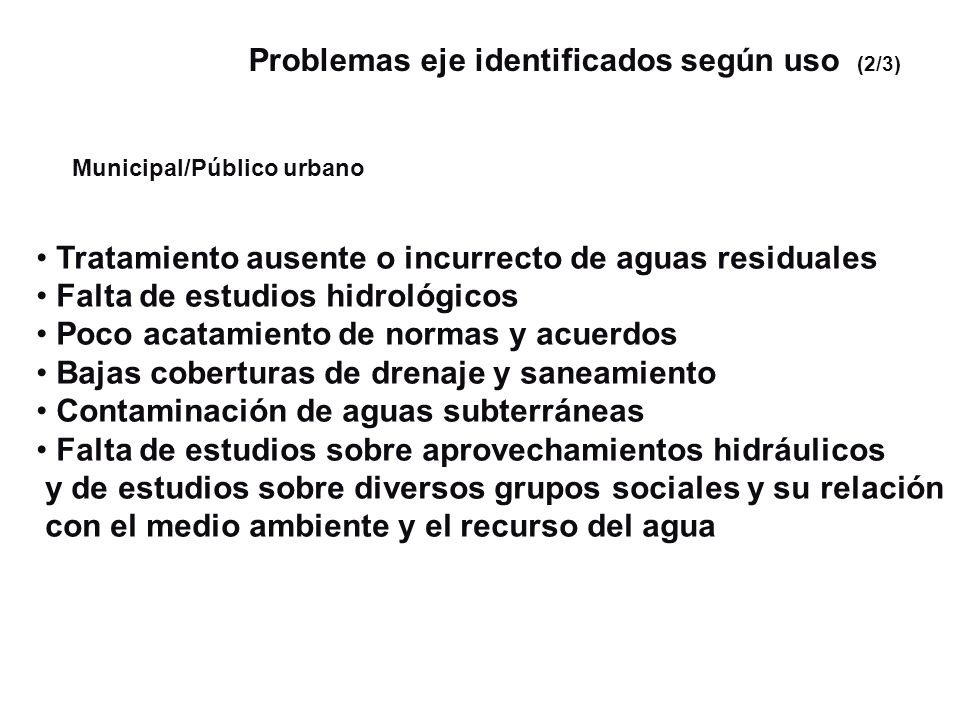 Problemas eje identificados según uso (2/3)

Municipal/Público urbano

• Tratamiento ausente o incurrecto de aguas residuales
• Falta de estudios hidrológicos
• Poco acatamiento de normas y acuerdos
• Bajas coberturas de drenaje y saneamiento
• Contaminación de aguas subterráneas
• Falta de estudios sobre aprovechamientos hidráulicos y de estudios sobre diversos grupos sociales y su relación con el medio ambiente y el recurso del agua